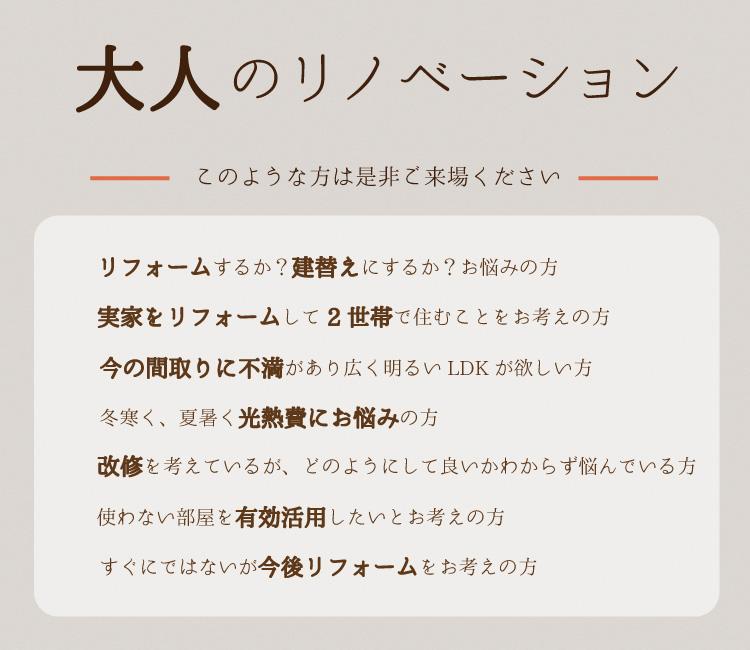 大人のリノベーション

このような方は是非ご来場ください

リフォームするか？建替えにするか？お悩みの方

実家をリフォームして2世帯で住むことをお考えの方

今の間取りに不満があり広く明るいLDKが欲しい方

冬寒く、夏暑く光熱費にお悩みの方

改修を考えているが、どのようにして良いかわからず悩んでいる方

使わない部屋を有効活用したいとお考えの方

すぐにではないが今後リフォームをお考えの方